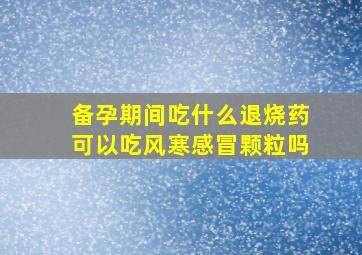 备孕期间吃什么退烧药
可以吃风寒感冒颗粒吗